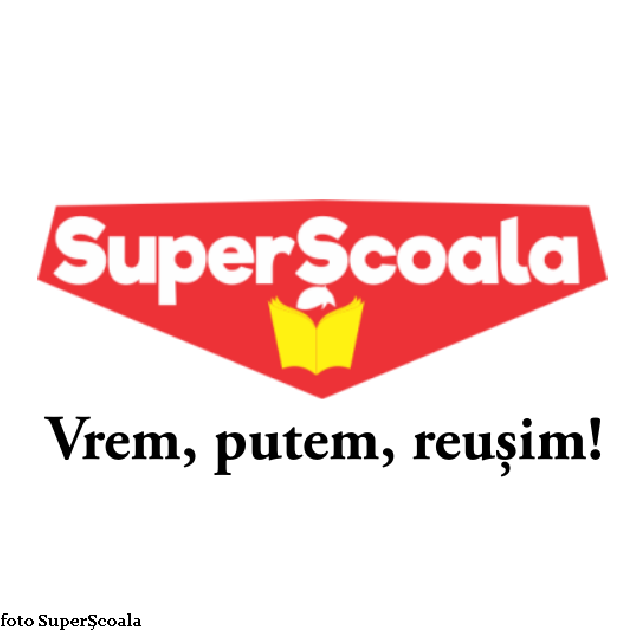 SuperȘcoala

Vrem, putem, reușim!

foto SuperȘcoala